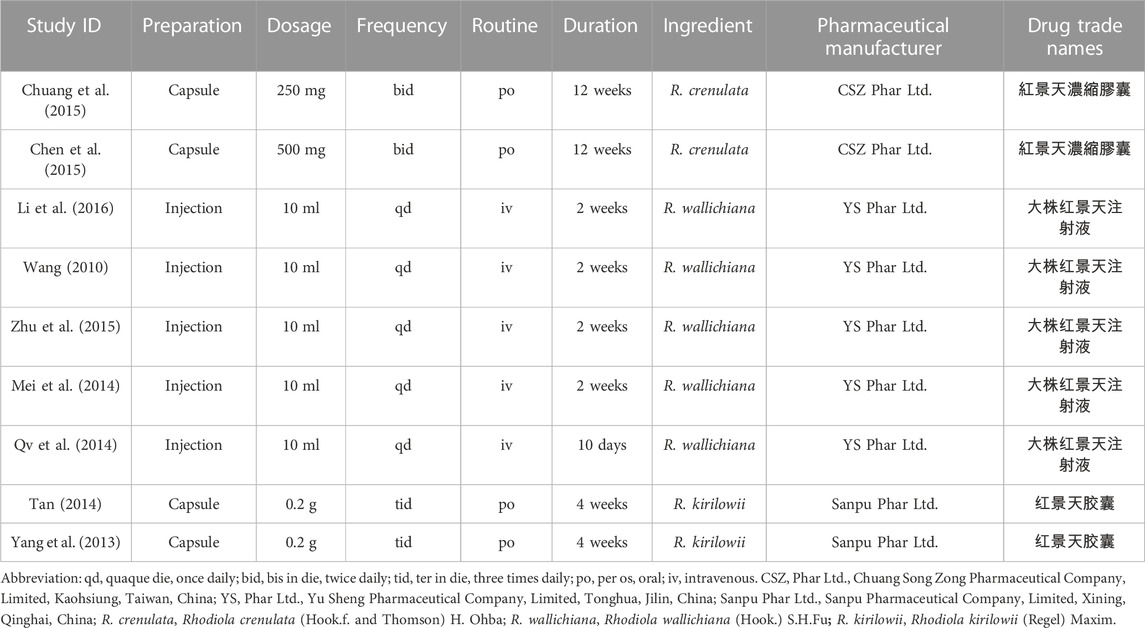 | Study ID | Preparation | Dosage | Frequency | Routine | Duration | Ingredient | Pharmaceutical manufacturer | Drug trade names |
|---|---|---|---|---|---|---|---|---|
| Chuang et al. (2015) | Capsule | 250 mg | bid | po | 12 weeks | R. crenulata | CSZ Phar Ltd. | 紅景天濃縮膠囊 |
| Chen et al. (2015) | Capsule | 500 mg | bid | po | 12 weeks | R. crenulata | CSZ Phar Ltd. | 紅景天濃縮膠囊 |
| Li et al. (2016) | Injection | 10 ml | qd | iv | 2 weeks | R. wallichiana | YS Phar Ltd. | 大株红景天注射液 |
| Wang (2010) | Injection | 10 ml | qd | iv | 2 weeks | R. wallichiana | YS Phar Ltd. | 大株红景天注射液 |
| Zhu et al. (2015) | Injection | 10 ml | qd | iv | 2 weeks | R. wallichiana | YS Phar Ltd. | 大株红景天注射液 |
| Mei et al. (2014) | Injection | 10 ml | qd | iv | 2 weeks | R. wallichiana | YS Phar Ltd. | 大株红景天注射液 |
| Qv et al. (2014) | Injection | 10 ml | qd | iv | 10 days | R. wallichiana | YS Phar Ltd. | 大株红景天注射液 |
| Tan (2014) | Capsule | 0.2 g | tid | po | 4 weeks | R. kirilowii | Sanpu Phar Ltd. | 红景天胶囊 |
| Yang et al. (2013) | Capsule | 0.2 g | tid | po | 4 weeks | R. kirilowii | Sanpu Phar Ltd. | 红景天胶囊 |

Abbreviation: qd, quaque die, once daily; bid, bis in die, twice daily; tid, ter in die, three times daily; po, per os, oral; iv, intravenous. CSZ, Phar Ltd., Chuang Song Zong Pharmaceutical Company, Limited, Kaohsiung, Taiwan, China; YS, Phar Ltd., Yu Sheng Pharmaceutical Company, Limited, Tonghua, Jilin, China; Sanpu Phar Ltd., Sanpu Pharmaceutical Company, Limited, Xining, Qinghai, China; R. crenulata, Rhodiola crenulata (Hook.f. and Thomson) H. Ohba; R. wallichiana, Rhodiola wallichiana (Hook.) S.H.Fu; R. kirilowii, Rhodiola kirilowii (Regel) Maxim.